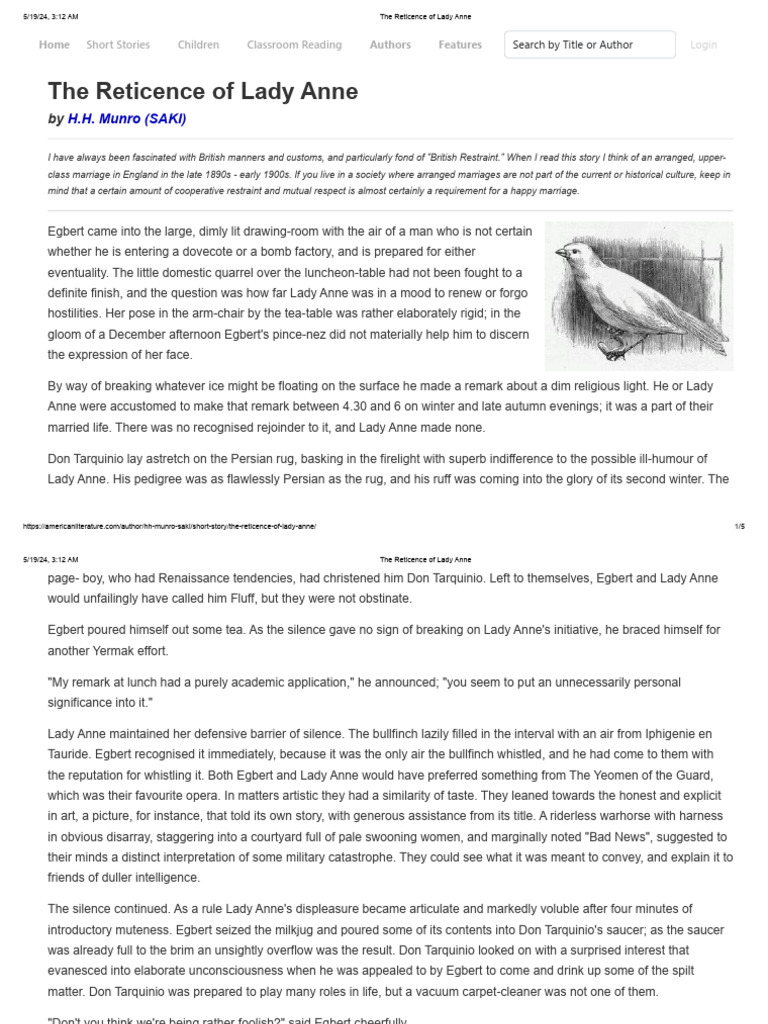 5/19/24, 3:12 AM The Reticence of Lady Anne

Home Short Stories Children Classroom Reading Authors Features Search by Title or Author Login

The Reticence of Lady Anne

by H.H. Munro (SAKI)

I have always been fascinated with British manners and customs, and particularly fond of "British Restraint." When I read this story I think of an arranged, upper-class marriage in England in the late 1890s - early 1900s. If you live in a society where arranged marriages are not part of the current or historical culture, keep in mind that a certain amount of cooperative restraint and mutual respect is almost certainly a requirement for a happy marriage.

Egbert came into the large, dimly lit drawing-room with the air of a man who is not certain whether he is entering a dovecote or a bomb factory, and is prepared for either eventuality. The little domestic quarrel over the luncheon-table had not been fought to a definite finish, and the question was how far Lady Anne was in a mood to renew or forgo hostilities. Her pose in the arm-chair by the tea-table was rather elaborately rigid; in the gloom of a December afternoon Egbert's pince-nez did not materially help him to discern the expression of her face.

By way of breaking whatever ice might be floating on the surface he made a remark about a dim religious light. He or Lady Anne were accustomed to make that remark between 4.30 and 6 on winter and late autumn evenings; it was a part of their married life. There was no recognised rejoinder to it, and Lady Anne made none.

Don Tarquinio lay astretch on the Persian rug, basking in the firelight with superb indifference to the possible ill-humour of Lady Anne. His pedigree was as flawlessly Persian as the rug, and his ruff was coming into the glory of its second winter. The

https://americanliterature.com/author/hh-munro-saki/short-story/the-reticence-of-lady-anne/ 1/5

5/19/24, 3:12 AM The Reticence of Lady Anne

page- boy, who had Renaissance tendencies, had christened him Don Tarquinio. Left to themselves, Egbert and Lady Anne would unfailingly have called him Fluff, but they were not obstinate.

Egbert poured himself out some tea. As the silence gave no sign of breaking on Lady Anne's initiative, he braced himself for another Yermak effort.

"My remark at lunch had a purely academic application," he announced; "you seem to put an unnecessarily personal significance into it."

Lady Anne maintained her defensive barrier of silence. The bullfinch lazily filled in the interval with an air from Iphigenie en Tauride. Egbert recognised it immediately, because it was the only air the bullfinch whistled, and he had come to them with the reputation for whistling it. Both Egbert and Lady Anne would have preferred something from The Yeomen of the Guard, which was their favourite opera. In matters artistic they had a similarity of taste. They leaned towards the honest and explicit in art, a picture, for instance, that told its own story, with generous assistance from its title. A riderless warhorse with harness in obvious disarray, staggering into a courtyard full of pale swooning women, and marginally noted "Bad News", suggested to their minds a distinct interpretation of some military catastrophe. They could see what it was meant to convey, and explain it to friends of duller intelligence.

The silence continued. As a rule Lady Anne's displeasure became articulate and markedly voluble after four minutes of introductory muteness. Egbert seized the milkjug and poured some of its contents into Don Tarquinio's saucer; as the saucer was already full to the brim an unsightly overflow was the result. Don Tarquinio looked on with a surprised interest that evanesced into elaborate unconsciousness when he was appealed to by Egbert to come and drink up some of the spilt matter. Don Tarquinio was prepared to play many roles in life, but a vacuum carpet-cleaner was not one of them.

"Don't you think we're being rather foolish?" said Egbert cheerfully.